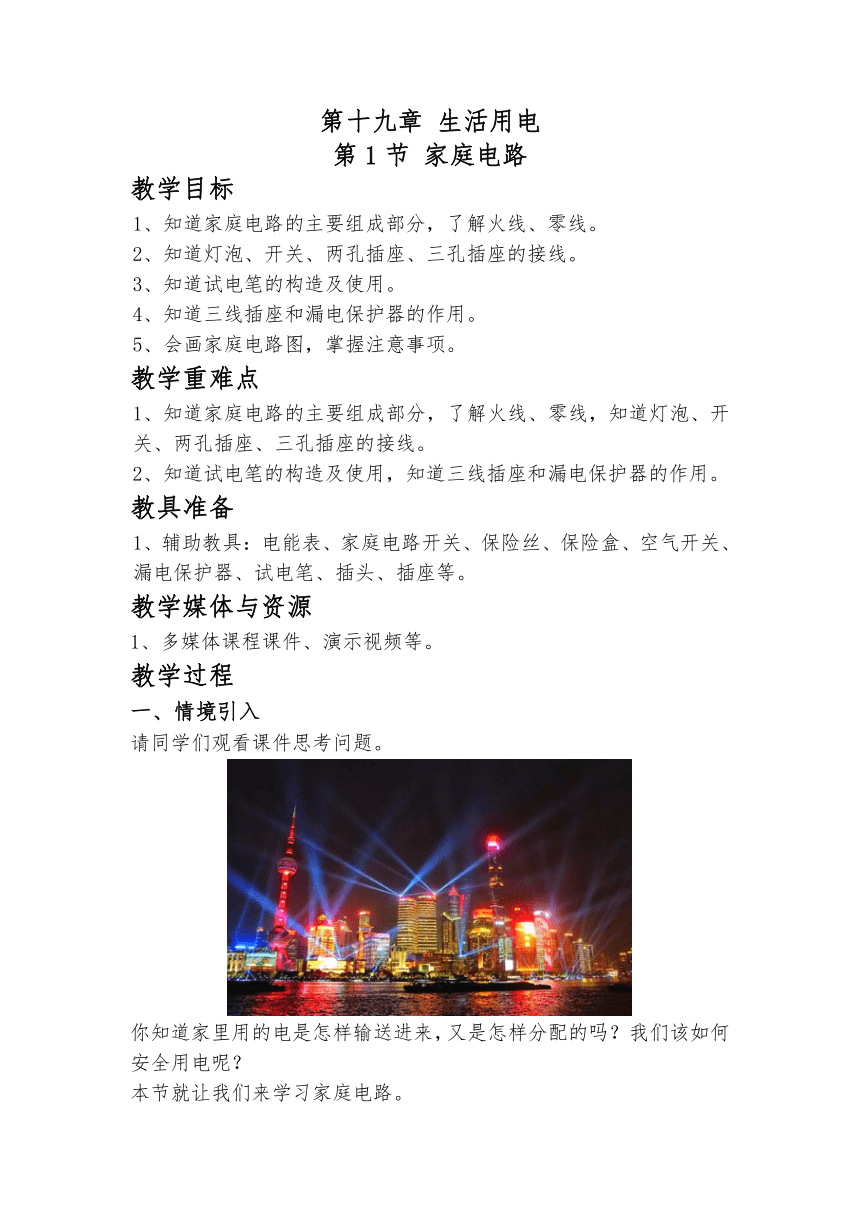 第十九章 生活用电
第 1 节 家庭电路

教学目标

1、知道家庭电路的主要组成部分，了解火线、零线。
2、知道灯泡、开关、两孔插座、三孔插座的接线。
3、知道试电笔的构造及使用。
4、知道三线插座和漏电保护器的作用。
5、会画家庭电路图，掌握注意事项。

教学重难点

1、知道家庭电路的主要组成部分，了解火线、零线，知道灯泡、开关、两孔插座、三孔插座的接线。
2、知道试电笔的构造及使用，知道三线插座和漏电保护器的作用。

教具准备

1、辅助教具：电能表、家庭电路开关、保险丝、保险盒、空气开关、漏电保护器、试电笔、插头、插座等。

教学媒体与资源

1、多媒体课程课件、演示视频等。

教学过程

一、情境引入

请同学们观看课件思考问题。

你知道家里用的电是怎样输送进来，又是怎样分配的吗？我们该如何安全用电呢？
本节就让我们来学习家庭电路。